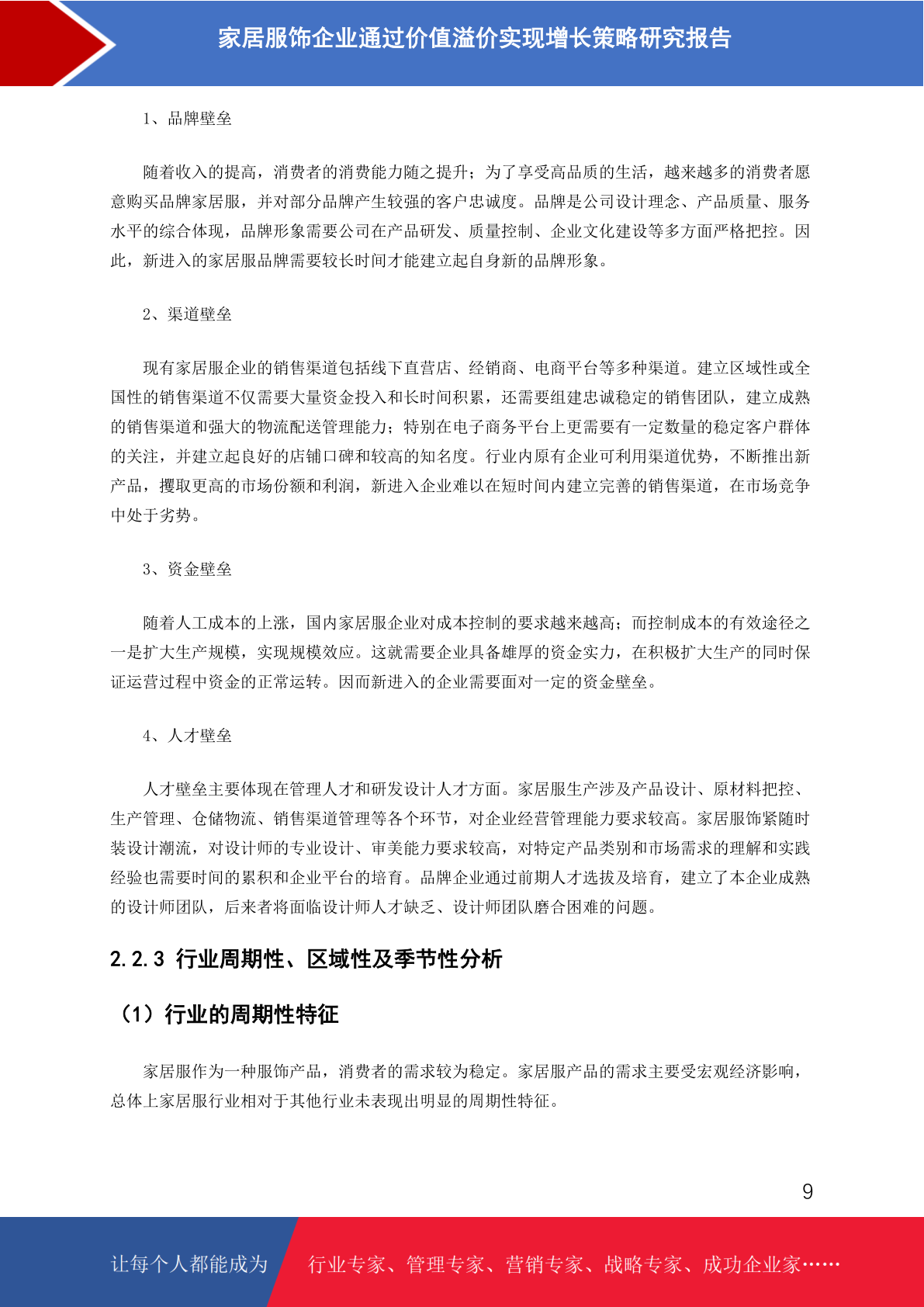 家居服饰企业通过价值溢价实现增长策略研究报告

1、品牌壁垒

随着收入的提高，消费者的消费能力随之提升；为了享受高品质的生活，越来越多的消费者愿意购买品牌家居服，并对部分品牌产生较强的客户忠诚度。品牌是公司设计理念、产品质量、服务水平的综合体现，品牌形象需要公司在产品研发、质量控制、企业文化建设等多方面严格把控。因此，新进入的家居服品牌需要较长时间才能建立起自身新的品牌形象。

2、渠道壁垒

现有家居服企业的销售渠道包括线下直营店、经销商、电商平台等多种渠道。建立区域性或全国性的销售渠道不仅需要大量资金投入和长时间积累，还需要组建忠诚稳定的销售团队，建立成熟的销售渠道和强大的物流配送管理能力；特别在电子商务平台上更需要有一定数量的稳定客户群体的关注，并建立起良好的店铺口碑和较高的知名度。行业内原有企业可利用渠道优势，不断推出新产品，攫取更高的市场份额和利润，新进入企业难以在短时间内建立完善的销售渠道，在市场竞争中处于劣势。

3、资金壁垒

随着人工成本的上涨，国内家居服企业对成本控制的要求越来越高；而控制成本的有效途径之一是扩大生产规模，实现规模效应。这就需要企业具备雄厚的资金实力，在积极扩大生产的同时保证运营过程中资金的正常运转。因而新进入的企业需要面对一定的资金壁垒。

4、人才壁垒

人才壁垒主要体现在管理人才和研发设计人才方面。家居服生产涉及产品设计、原材料把控、生产管理、仓储物流、销售渠道管理等各个环节，对企业经营管理能力要求较高。家居服饰紧随时装设计潮流，对设计师的专业设计、审美能力要求较高，对特定产品类别和市场需求的理解和实践经验也需要时间的累积和企业平台的培育。品牌企业通过前期人才选拔及培育，建立了本企业成熟的设计师团队，后来者将面临设计师人才缺乏、设计师团队磨合困难的问题。

2.2.3 行业周期性、区域性及季节性分析

（1）行业的周期性特征

家居服作为一种服饰产品，消费者的需求较为稳定。家居服产品的需求主要受宏观经济影响，总体上家居服行业相对于其他行业未表现出明显的周期性特征。

9

让每个人都能成为 行业专家、管理专家、营销专家、战略专家、成功企业家……